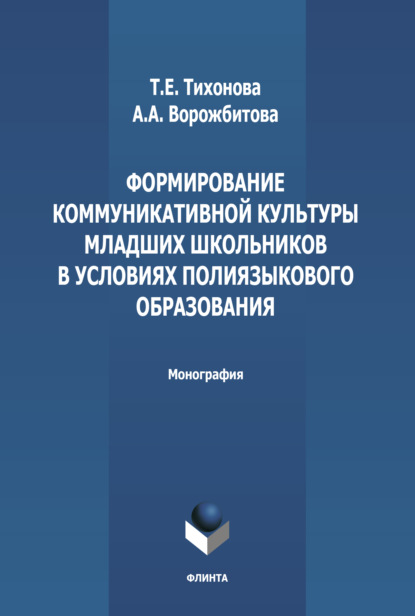 Т.Е. Тихонова
А.А. Ворожбитова

ФОРМИРОВАНИЕ КОММУНИКАТИВНОЙ КУЛЬТУРЫ МЛАДШИХ ШКОЛЬНИКОВ В УСЛОВИЯХ ПОЛИЯЗЫКОВОГО ОБРАЗОВАНИЯ

Монография

ФЛИНТА